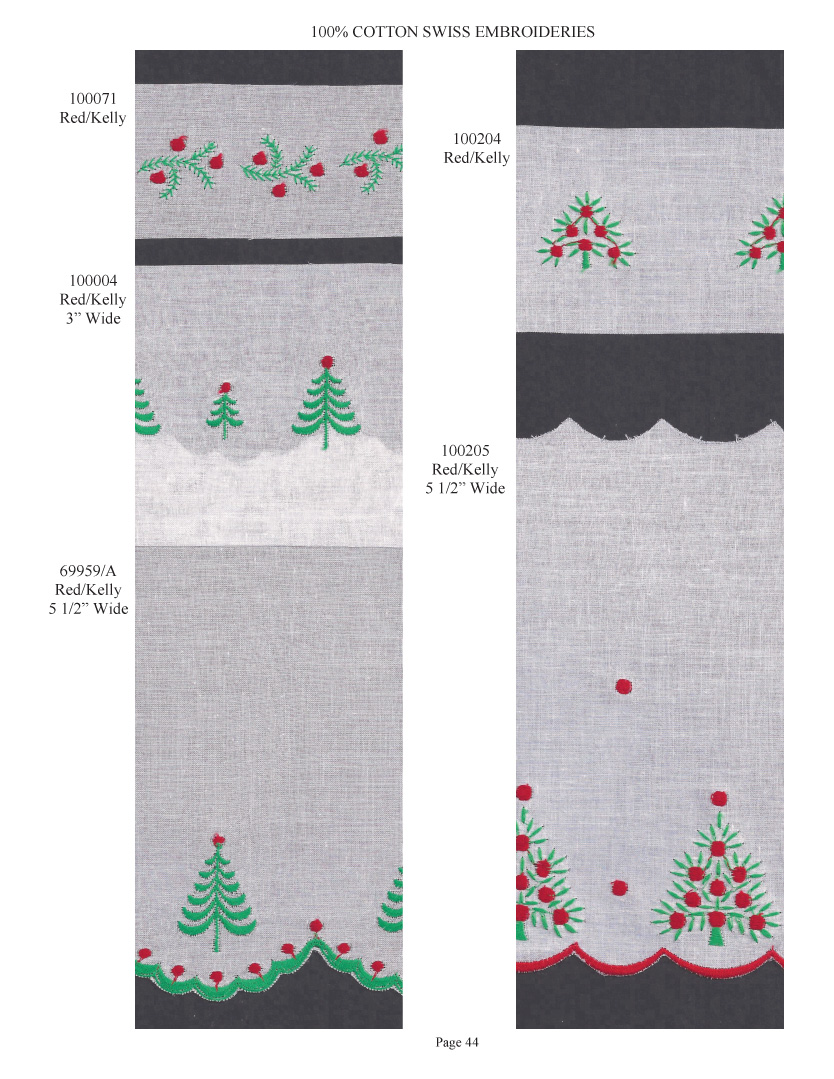 100% COTTON SWISS EMBROIDERIES

100071
Red/Kelly

100004
Red/Kelly
3" Wide

69959/A
Red/Kelly
5 1/2" Wide

100204
Red/Kelly

100205
Red/Kelly
5 1/2" Wide

Page 44